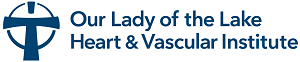 Our Lady of the Lake
Heart & Vascular Institute